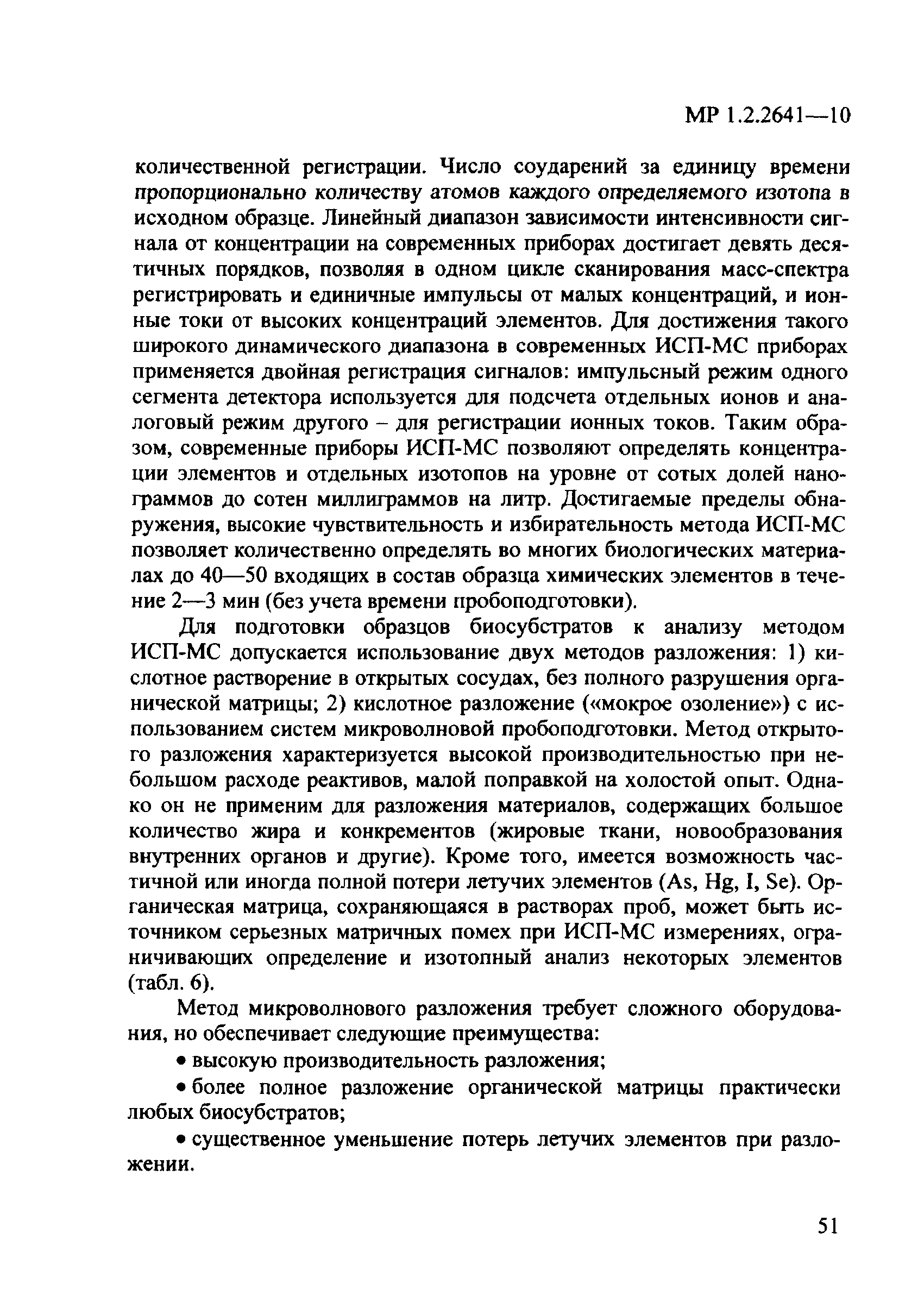 МР 1.2.2641—10

количественной регистрации. Число соударений за единицу времени пропорционально количеству атомов каждого определяемого изотопа в исходном образце. Линейный диапазон зависимости интенсивности сигнала от концентрации на современных приборах достигает девять десятичных порядков, позволяя в одном цикле сканирования масс-спектра регистрировать и единичные импульсы от малых концентраций, и ионные токи от высоких концентраций элементов. Для достижения такого широкого динамического диапазона в современных ИСП-МС приборах применяется двойная регистрация сигналов: импульсный режим одного сегмента детектора используется для подсчета отдельных ионов и аналоговый режим другого – для регистрации ионных токов. Таким образом, современные приборы ИСП-МС позволяют определять концентрации элементов и отдельных изотопов на уровне от сотых долей нанограммов до сотен миллиграммов на литр. Достигаемые пределы обнаружения, высокие чувствительность и избирательность метода ИСП-МС позволяет количественно определять во многих биологических материалах до 40—50 входящих в состав образца химических элементов в течение 2—3 мин (без учета времени пробоподготовки).

Для подготовки образцов биосубстратов к анализу методом ИСП-МС допускается использование двух методов разложения: 1) кислотное растворение в открытых сосудах, без полного разрушения органической матрицы; 2) кислотное разложение («мокрое озоление») с использованием систем микроволновой пробоподготовки. Метод открытого разложения характеризуется высокой производительностью при небольшом расходе реактивов, малой поправкой на холостой опыт. Однако он не применим для разложения материалов, содержащих большое количество жира и конкрементов (жировые ткани, новообразования внутренних органов и другие). Кроме того, имеется возможность частичной или иногда полной потери летучих элементов (As, Hg, I, Se). Органическая матрица, сохраняющаяся в растворах проб, может быть источником серьезных матричных помех при ИСП-МС измерениях, ограничивающих определение и изотопный анализ некоторых элементов (табл. 6).

Метод микроволнового разложения требует сложного оборудования, но обеспечивает следующие преимущества:

• высокую производительность разложения;

• более полное разложение органической матрицы практически любых биосубстратов;

• существенное уменьшение потерь летучих элементов при разложении.

51